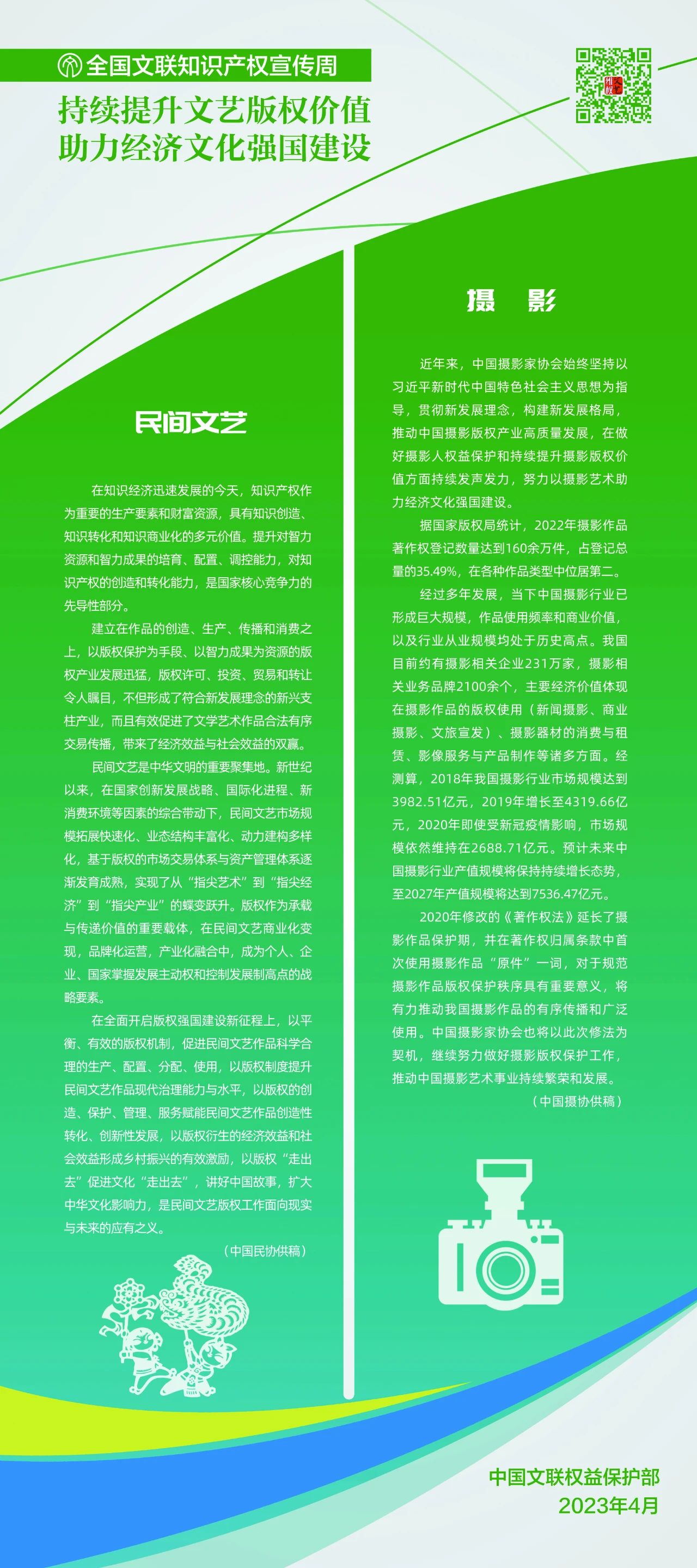 全国文联知识产权宣传周

持续提升文艺版权价值
助力经济文化强国建设

民间文艺

在知识经济迅速发展的今天，知识产权作为重要的生产要素和财富资源，具有知识创造、知识转化和知识商业化的多元价值。提升对智力资源和智力成果的培育、配置、调控能力，对知识产权的创造和转化能力，是国家核心竞争力的先导性部分。

建立在作品的创造、生产、传播和消费之上，以版权保护为手段、以智力成果为资源的版权产业发展迅猛，版权许可、投资、贸易和转让令人瞩目，不但形成了符合新发展理念的新兴支柱产业，而且有效促进了文学艺术作品合法有序交易传播，带来了经济效益与社会效益的双赢。

民间文艺是中华文明的重要聚集地。新世纪以来，在国家创新发展战略、国际化进程、新消费环境等因素的综合带动下，民间文艺市场规模拓展快速化、业态结构丰富化、动力建构多样化，基于版权的市场交易体系与资产管理体系逐渐发育成熟，实现了从“指尖艺术”到“指尖经济”到“指尖产业”的蝶变跃升。版权作为承载与传递价值的重要载体，在民间文艺商业化变现，品牌化运营，产业化融合中，成为个人、企业、国家掌握发展主动权和控制发展制高点的战略要素。

在全面开启版权强国建设新征程上，以平衡、有效的版权机制，促进民间文艺作品科学合理的生产、配置、分配、使用，以版权制度提升民间文艺作品现代治理能力与水平，以版权的创造、保护、管理、服务赋能民间文艺作品创造性转化、创新性发展，以版权衍生的经济效益和社会效益形成乡村振兴的有效激励，以版权“走出去”促进文化“走出去”，讲好中国故事，扩大中华文化影响力，是民间文艺版权工作面向现实与未来的应有之义。

（中国民协供稿）

摄　影

近年来，中国摄影家协会始终坚持以习近平新时代中国特色社会主义思想为指导，贯彻新发展理念，构建新发展格局，推动中国摄影版权产业高质量发展，在做好摄影人权益保护和持续提升摄影版权价值方面持续发声发力，努力以摄影艺术助力经济文化强国建设。

据国家版权局统计，2022年摄影作品著作权登记数量达到160余万件，占登记总量的35.49%，在各种作品类型中位居第二。

经过多年发展，当下中国摄影行业已形成巨大规模，作品使用频率和商业价值，以及行业从业规模均处于历史高点。我国目前约有摄影相关企业231万家，摄影相关业务品牌2100余个，主要经济价值体现在摄影作品的版权使用（新闻摄影、商业摄影、文旅宣发）、摄影器材的消费与租赁、影像服务与产品制作等诸多方面。经测算，2018年我国摄影行业市场规模达到3982.51亿元，2019年增长至4319.66亿元，2020年即使受新冠疫情影响，市场规模依然维持在2688.71亿元。预计未来中国摄影行业产值规模将保持持续增长态势，至2027年产值规模将达到7536.47亿元。

2020年修改的《著作权法》延长了摄影作品保护期，并在著作权归属条款中首次使用摄影作品“原件”一词，对于规范摄影作品版权保护秩序具有重要意义，将有力推动我国摄影作品的有序传播和广泛使用。中国摄影家协会也将以此次修法为契机，继续努力做好摄影版权保护工作，推动中国摄影艺术事业持续繁荣和发展。

（中国摄协供稿）

中国文联权益保护部
2023年4月